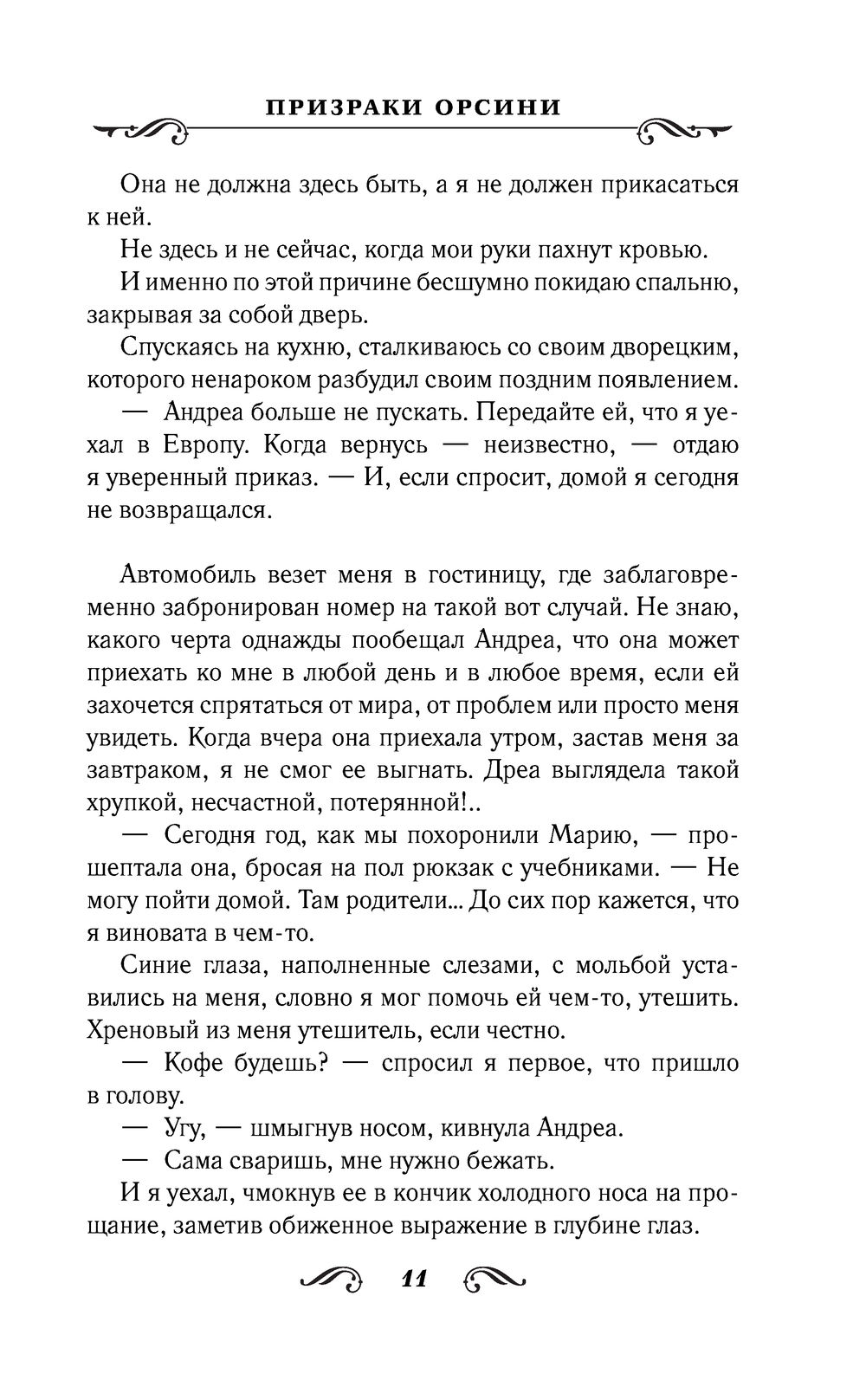 ПРИЗРАКИ ОРСИНИ

Она не должна здесь быть, а я не должен прикасаться к ней.

Не здесь и не сейчас, когда мои руки пахнут кровью.

И именно по этой причине бесшумно покидаю спальню, закрывая за собой дверь.

Спускаясь на кухню, сталкиваюсь со своим дворецким, которого ненароком разбудил своим поздним появлением.

— Андреа больше не пускать. Передайте ей, что я уехал в Европу. Когда вернусь — неизвестно, — отдаю я уверенный приказ. — И, если спросит, домой я сегодня не возвращался.

Автомобиль везет меня в гостиницу, где заблаговременно забронирован номер на такой вот случай. Не знаю, какого черта однажды пообещал Андреа, что она может приехать ко мне в любой день и в любое время, если ей захочется спрятаться от мира, от проблем или просто меня увидеть. Когда вчера она приехала утром, застав меня за завтраком, я не смог ее выгнать. Дреа выглядела такой хрупкой, несчастной, потерянной!..

— Сегодня год, как мы похоронили Марию, — прошептала она, бросая на пол рюкзак с учебниками. — Не могу пойти домой. Там родители... До сих пор кажется, что я виновата в чем-то.

Синие глаза, наполненные слезами, с мольбой уставились на меня, словно я мог помочь ей чем-то, утешить. Хреновый из меня утешитель, если честно.

— Кофе будешь? — спросил я первое, что пришло в голову.

— Угу, — шмыгнув носом, кивнула Андреа.

— Сама сваришь, мне нужно бежать.

И я уехал, чмокнув ее в кончик холодного носа на прощание, заметив обиженное выражение в глубине глаз.

11